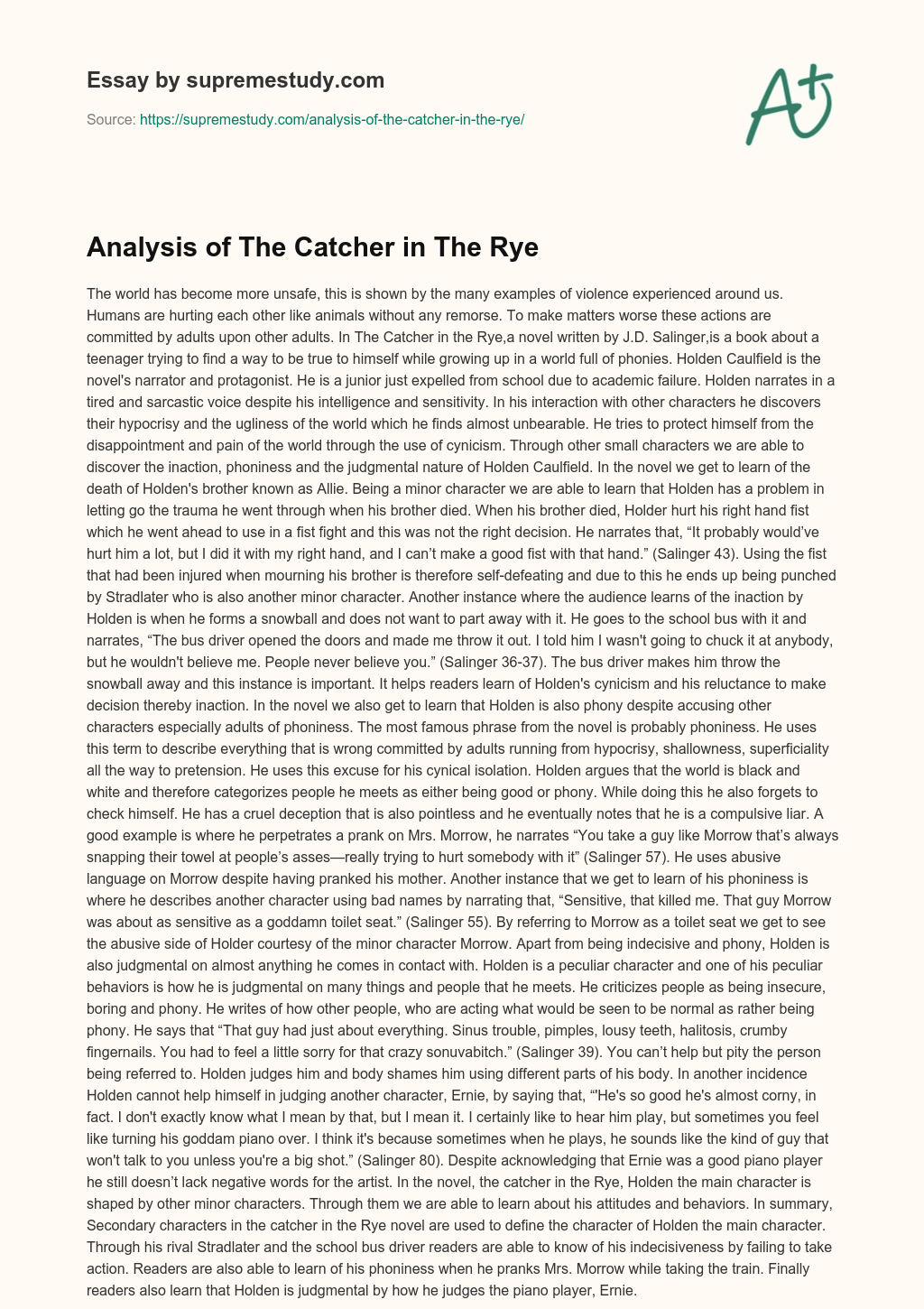 Essay by supremestudy.com

Source: https://supremestudy.com/analysis-of-the-catcher-in-the-rye/

A+

Analysis of The Catcher in The Rye

The world has become more unsafe, this is shown by the many examples of violence experienced around us. Humans are hurting each other like animals without any remorse. To make matters worse these actions are committed by adults upon other adults. In The Catcher in the Rye,a novel written by J.D. Salinger,is a book about a teenager trying to find a way to be true to himself while growing up in a world full of phonies. Holden Caulfield is the novel's narrator and protagonist. He is a junior just expelled from school due to academic failure. Holden narrates in a tired and sarcastic voice despite his intelligence and sensitivity. In his interaction with other characters he discovers their hypocrisy and the ugliness of the world which he finds almost unbearable. He tries to protect himself from the disappointment and pain of the world through the use of cynicism. Through other small characters we are able to discover the inaction, phoniness and the judgmental nature of Holden Caulfield. In the novel we get to learn of the death of Holden's brother known as Allie. Being a minor character we are able to learn that Holden has a problem in letting go the trauma he went through when his brother died. When his brother died, Holder hurt his right hand fist which he went ahead to use in a fist fight and this was not the right decision. He narrates that, “It probably would’ve hurt him a lot, but I did it with my right hand, and I can’t make a good fist with that hand.” (Salinger 43). Using the fist that had been injured when mourning his brother is therefore self-defeating and due to this he ends up being punched by Stradlater who is also another minor character. Another instance where the audience learns of the inaction by Holden is when he forms a snowball and does not want to part away with it. He goes to the school bus with it and narrates, “The bus driver opened the doors and made me throw it out. I told him I wasn't going to chuck it at anybody, but he wouldn't believe me. People never believe you.” (Salinger 36-37). The bus driver makes him throw the snowball away and this instance is important. It helps readers learn of Holden's cynicism and his reluctance to make decision thereby inaction. In the novel we also get to learn that Holden is also phony despite accusing other characters especially adults of phoniness. The most famous phrase from the novel is probably phoniness. He uses this term to describe everything that is wrong committed by adults running from hypocrisy, shallowness, superficiality all the way to pretension. He uses this excuse for his cynical isolation. Holden argues that the world is black and white and therefore categorizes people he meets as either being good or phony. While doing this he also forgets to check himself. He has a cruel deception that is also pointless and he eventually notes that he is a compulsive liar. A good example is where he perpetrates a prank on Mrs. Morrow, he narrates “You take a guy like Morrow that’s always snapping their towel at people’s asses—really trying to hurt somebody with it” (Salinger 57). He uses abusive language on Morrow despite having pranked his mother. Another instance that we get to learn of his phoniness is where he describes another character using bad names by narrating that, “Sensitive, that killed me. That guy Morrow was about as sensitive as a goddamn toilet seat.” (Salinger 55). By referring to Morrow as a toilet seat we get to see the abusive side of Holder courtesy of the minor character Morrow. Apart from being indecisive and phony, Holden is also judgmental on almost anything he comes in contact with. Holden is a peculiar character and one of his peculiar behaviors is how he is judgmental on many things and people that he meets. He criticizes people as being insecure, boring and phony. He writes of how other people, who are acting what would be seen to be normal as rather being phony. He says that “That guy had just about everything. Sinus trouble, pimples, lousy teeth, halitosis, crumby fingernails. You had to feel a little sorry for that crazy sonuvabitch.” (Salinger 39). You can’t help but pity the person being referred to. Holden judges him and body shames him using different parts of his body. In another incidence Holden cannot help himself in judging another character, Ernie, by saying that, “'He's so good he's almost corny, in fact. I don't exactly know what I mean by that, but I mean it. I certainly like to hear him play, but sometimes you feel like turning his goddam piano over. I think it's because sometimes when he plays, he sounds like the kind of guy that won't talk to you unless you're a big shot.” (Salinger 80). Despite acknowledging that Ernie was a good piano player he still doesn’t lack negative words for the artist. In the novel, the catcher in the Rye, Holden the main character is shaped by other minor characters. Through them we are able to learn about his attitudes and behaviors. In summary, Secondary characters in the catcher in the Rye novel are used to define the character of Holden the main character. Through his rival Stradlater and the school bus driver readers are able to know of his indecisiveness by failing to take action. Readers are also able to learn of his phoniness when he pranks Mrs. Morrow while taking the train. Finally readers also learn that Holden is judgmental by how he judges the piano player, Ernie.